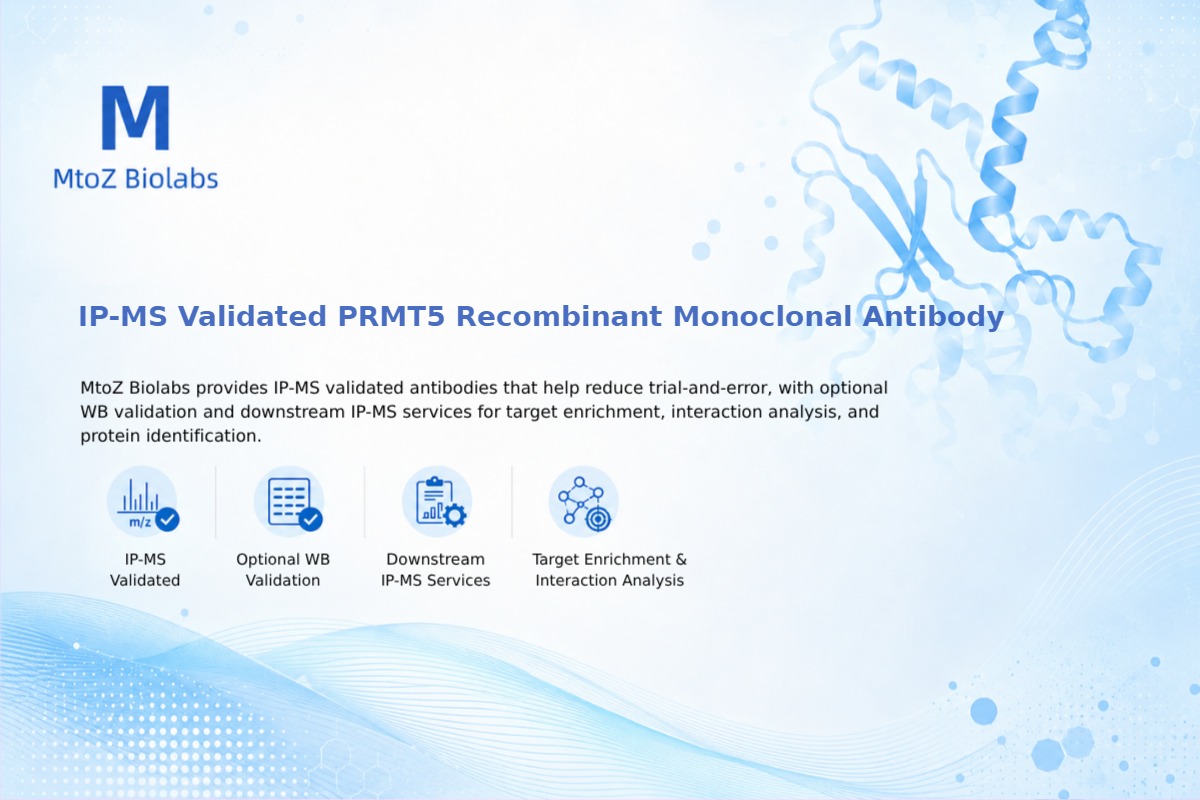 M
MtoZ Biolabs

IP-MS Validated PRMT5 Recombinant Monoclonal Antibody

MtoZ Biolabs provides IP-MS validated antibodies that help reduce trial-and-error, with optional WB validation and downstream IP-MS services for target enrichment, interaction analysis, and protein identification.

m/z

IP-MS Validated

Optional WB Validation

Downstream IP-MS Services

Target Enrichment & Interaction Analysis